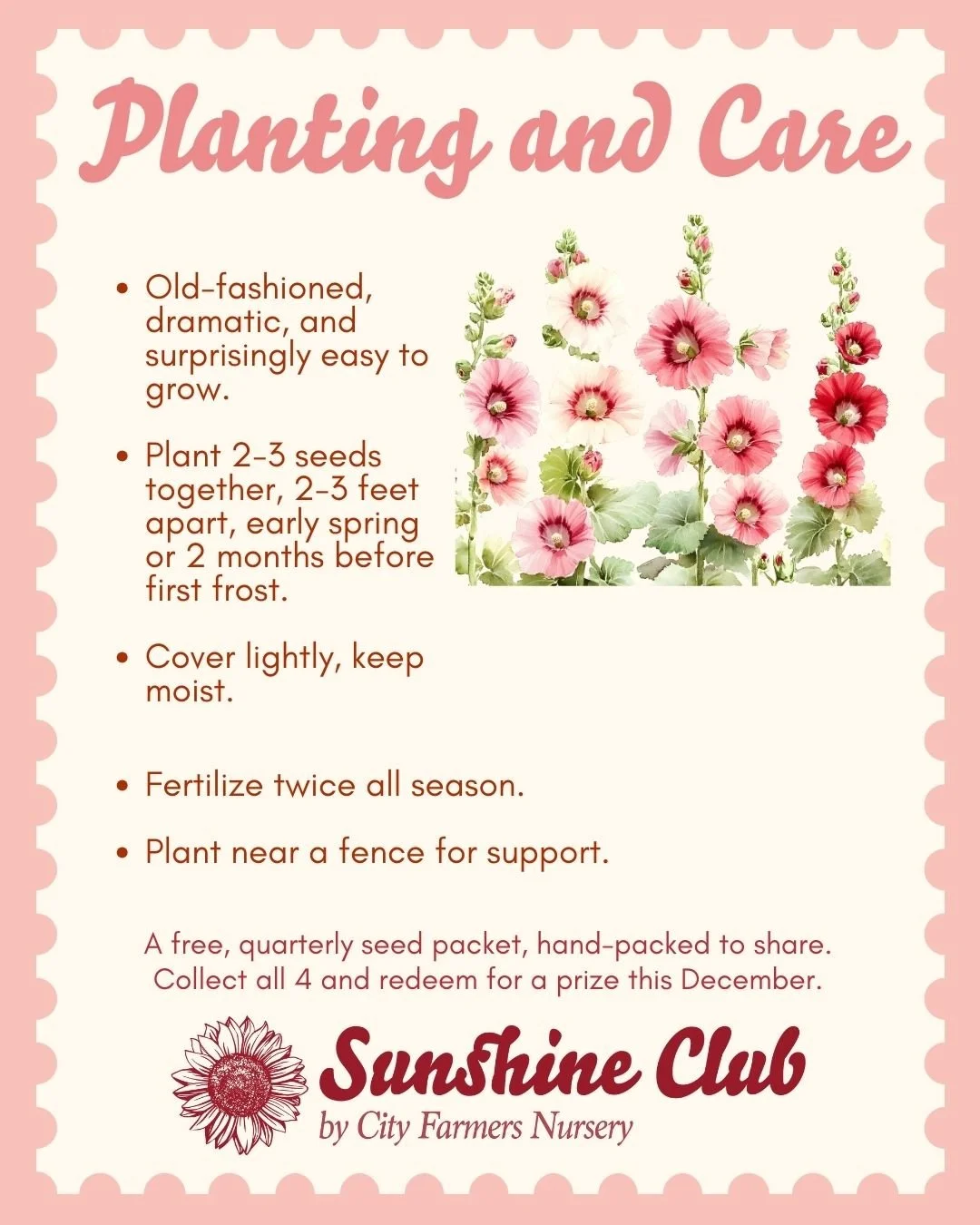 Planting and Care

• Old-fashioned, dramatic, and surprisingly easy to grow.

• Plant 2-3 seeds together, 2-3 feet apart, early spring or 2 months before first frost.

• Cover lightly, keep moist.

• Fertilize twice all season.

• Plant near a fence for support.

A free, quarterly seed packet, hand-packed to share.
Collect all 4 and redeem for a prize this December.

Sunshine Club
by City Farmers Nursery